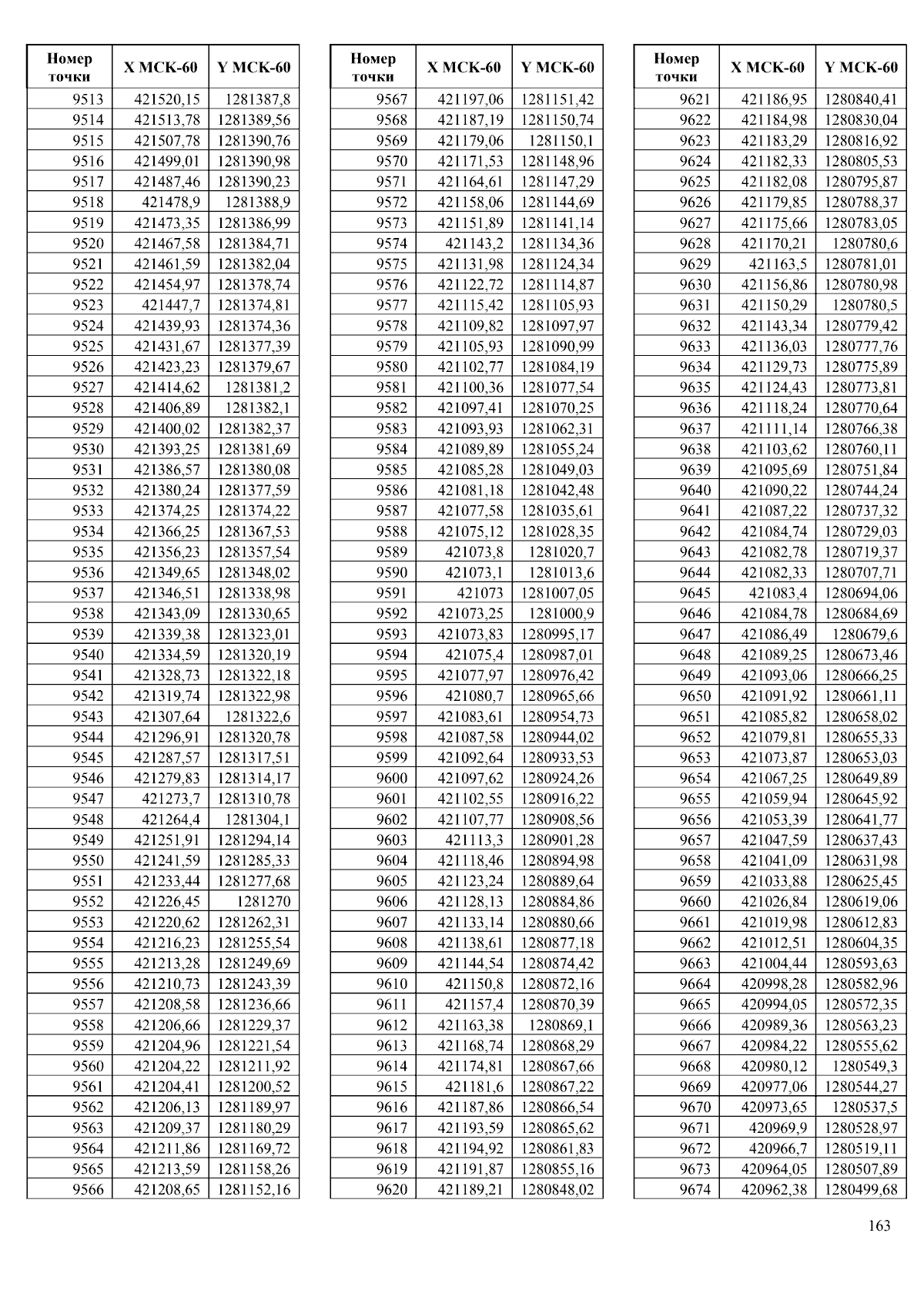 | Номер точки | X МСК-60 | Y МСК-60 |
|---|---|---|
| 9513 | 421520,15 | 1281387,8 |
| 9514 | 421513,78 | 1281389,56 |
| 9515 | 421507,78 | 1281390,76 |
| 9516 | 421499,01 | 1281390,98 |
| 9517 | 421487,46 | 1281390,23 |
| 9518 | 421478,9 | 1281388,9 |
| 9519 | 421473,35 | 1281386,99 |
| 9520 | 421467,58 | 1281384,71 |
| 9521 | 421461,59 | 1281382,04 |
| 9522 | 421454,97 | 1281378,74 |
| 9523 | 421447,7 | 1281374,81 |
| 9524 | 421439,93 | 1281374,36 |
| 9525 | 421431,67 | 1281377,39 |
| 9526 | 421423,23 | 1281379,67 |
| 9527 | 421414,62 | 1281381,2 |
| 9528 | 421406,89 | 1281382,1 |
| 9529 | 421400,02 | 1281382,37 |
| 9530 | 421393,25 | 1281381,69 |
| 9531 | 421386,57 | 1281380,08 |
| 9532 | 421380,24 | 1281377,59 |
| 9533 | 421374,25 | 1281374,22 |
| 9534 | 421366,25 | 1281367,53 |
| 9535 | 421356,23 | 1281357,54 |
| 9536 | 421349,65 | 1281348,02 |
| 9537 | 421346,51 | 1281338,98 |
| 9538 | 421343,09 | 1281330,65 |
| 9539 | 421339,38 | 1281323,01 |
| 9540 | 421334,59 | 1281320,19 |
| 9541 | 421328,73 | 1281322,18 |
| 9542 | 421319,74 | 1281322,98 |
| 9543 | 421307,64 | 1281322,6 |
| 9544 | 421296,91 | 1281320,78 |
| 9545 | 421287,57 | 1281317,51 |
| 9546 | 421279,83 | 1281314,17 |
| 9547 | 421273,7 | 1281310,78 |
| 9548 | 421264,4 | 1281304,1 |
| 9549 | 421251,91 | 1281294,14 |
| 9550 | 421241,59 | 1281285,33 |
| 9551 | 421233,44 | 1281277,68 |
| 9552 | 421226,45 | 1281270 |
| 9553 | 421220,62 | 1281262,31 |
| 9554 | 421216,23 | 1281255,54 |
| 9555 | 421213,28 | 1281249,69 |
| 9556 | 421210,73 | 1281243,39 |
| 9557 | 421208,58 | 1281236,66 |
| 9558 | 421206,66 | 1281229,37 |
| 9559 | 421204,96 | 1281221,54 |
| 9560 | 421204,22 | 1281211,92 |
| 9561 | 421204,41 | 1281200,52 |
| 9562 | 421206,13 | 1281189,97 |
| 9563 | 421209,37 | 1281180,29 |
| 9564 | 421211,86 | 1281169,72 |
| 9565 | 421213,59 | 1281158,26 |
| 9566 | 421208,65 | 1281152,16 |

| Номер точки | X МСК-60 | Y МСК-60 |
|---|---|---|
| 9567 | 421197,06 | 1281151,42 |
| 9568 | 421187,19 | 1281150,74 |
| 9569 | 421179,06 | 1281150,1 |
| 9570 | 421171,53 | 1281148,96 |
| 9571 | 421164,61 | 1281147,29 |
| 9572 | 421158,06 | 1281144,69 |
| 9573 | 421151,89 | 1281141,14 |
| 9574 | 421143,2 | 1281134,36 |
| 9575 | 421131,98 | 1281124,34 |
| 9576 | 421122,72 | 1281114,87 |
| 9577 | 421115,42 | 1281105,93 |
| 9578 | 421109,82 | 1281097,97 |
| 9579 | 421105,93 | 1281090,99 |
| 9580 | 421102,77 | 1281084,19 |
| 9581 | 421100,36 | 1281077,54 |
| 9582 | 421097,41 | 1281070,25 |
| 9583 | 421093,93 | 1281062,31 |
| 9584 | 421089,89 | 1281055,24 |
| 9585 | 421085,28 | 1281049,03 |
| 9586 | 421081,18 | 1281042,48 |
| 9587 | 421077,58 | 1281035,61 |
| 9588 | 421075,12 | 1281028,35 |
| 9589 | 421073,8 | 1281020,7 |
| 9590 | 421073,1 | 1281013,6 |
| 9591 | 421073 | 1281007,05 |
| 9592 | 421073,25 | 1281000,9 |
| 9593 | 421073,83 | 1280995,17 |
| 9594 | 421075,4 | 1280987,01 |
| 9595 | 421077,97 | 1280976,42 |
| 9596 | 421080,7 | 1280965,66 |
| 9597 | 421083,61 | 1280954,73 |
| 9598 | 421087,58 | 1280944,02 |
| 9599 | 421092,64 | 1280933,53 |
| 9600 | 421097,62 | 1280924,26 |
| 9601 | 421102,55 | 1280916,22 |
| 9602 | 421107,77 | 1280908,56 |
| 9603 | 421113,3 | 1280901,28 |
| 9604 | 421118,46 | 1280894,98 |
| 9605 | 421123,24 | 1280889,64 |
| 9606 | 421128,13 | 1280884,86 |
| 9607 | 421133,14 | 1280880,66 |
| 9608 | 421138,61 | 1280877,18 |
| 9609 | 421144,54 | 1280874,42 |
| 9610 | 421150,8 | 1280872,16 |
| 9611 | 421157,4 | 1280870,39 |
| 9612 | 421163,38 | 1280869,1 |
| 9613 | 421168,74 | 1280868,29 |
| 9614 | 421174,81 | 1280867,66 |
| 9615 | 421181,6 | 1280867,22 |
| 9616 | 421187,86 | 1280866,54 |
| 9617 | 421193,59 | 1280865,62 |
| 9618 | 421194,92 | 1280861,83 |
| 9619 | 421191,87 | 1280855,16 |
| 9620 | 421189,21 | 1280848,02 |

| Номер точки | X МСК-60 | Y МСК-60 |
|---|---|---|
| 9621 | 421186,95 | 1280840,41 |
| 9622 | 421184,98 | 1280830,04 |
| 9623 | 421183,29 | 1280816,92 |
| 9624 | 421182,33 | 1280805,53 |
| 9625 | 421182,08 | 1280795,87 |
| 9626 | 421179,85 | 1280788,37 |
| 9627 | 421175,66 | 1280783,05 |
| 9628 | 421170,21 | 1280780,6 |
| 9629 | 421163,5 | 1280781,01 |
| 9630 | 421156,86 | 1280780,98 |
| 9631 | 421150,29 | 1280780,5 |
| 9632 | 421143,34 | 1280779,42 |
| 9633 | 421136,03 | 1280777,76 |
| 9634 | 421129,73 | 1280775,89 |
| 9635 | 421124,43 | 1280773,81 |
| 9636 | 421118,24 | 1280770,64 |
| 9637 | 421111,14 | 1280766,38 |
| 9638 | 421103,62 | 1280760,11 |
| 9639 | 421095,69 | 1280751,84 |
| 9640 | 421090,22 | 1280744,24 |
| 9641 | 421087,22 | 1280737,32 |
| 9642 | 421084,74 | 1280729,03 |
| 9643 | 421082,78 | 1280719,37 |
| 9644 | 421082,33 | 1280707,71 |
| 9645 | 421083,4 | 1280694,06 |
| 9646 | 421084,78 | 1280684,69 |
| 9647 | 421086,49 | 1280679,6 |
| 9648 | 421089,25 | 1280673,46 |
| 9649 | 421093,06 | 1280666,25 |
| 9650 | 421091,92 | 1280661,11 |
| 9651 | 421085,82 | 1280658,02 |
| 9652 | 421079,81 | 1280655,33 |
| 9653 | 421073,87 | 1280653,03 |
| 9654 | 421067,25 | 1280649,89 |
| 9655 | 421059,94 | 1280645,92 |
| 9656 | 421053,39 | 1280641,77 |
| 9657 | 421047,59 | 1280637,43 |
| 9658 | 421041,09 | 1280631,98 |
| 9659 | 421033,88 | 1280625,45 |
| 9660 | 421026,84 | 1280619,06 |
| 9661 | 421019,98 | 1280612,83 |
| 9662 | 421012,51 | 1280604,35 |
| 9663 | 421004,44 | 1280593,63 |
| 9664 | 420998,28 | 1280582,96 |
| 9665 | 420994,05 | 1280572,35 |
| 9666 | 420989,36 | 1280563,23 |
| 9667 | 420984,22 | 1280555,62 |
| 9668 | 420980,12 | 1280549,3 |
| 9669 | 420977,06 | 1280544,27 |
| 9670 | 420973,65 | 1280537,5 |
| 9671 | 420969,9 | 1280528,97 |
| 9672 | 420966,7 | 1280519,11 |
| 9673 | 420964,05 | 1280507,89 |
| 9674 | 420962,38 | 1280499,68 |

163